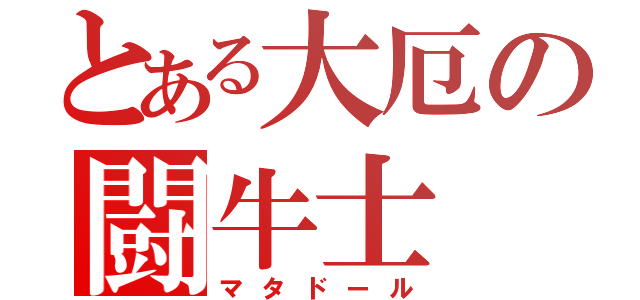 とある大厄の
闘牛士
マタドール